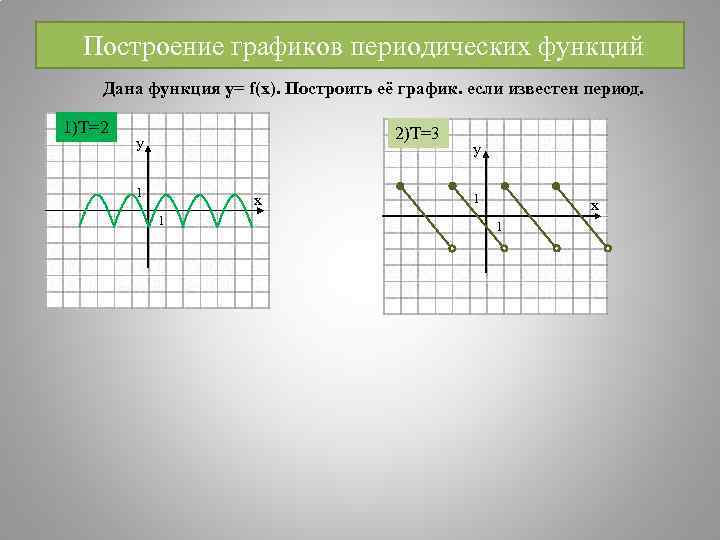 Построение графиков периодических функций

Дана функция y= f(x). Построить её график. если известен период.

1)T=2

y

1

x

1

2)T=3

y

1

x

1